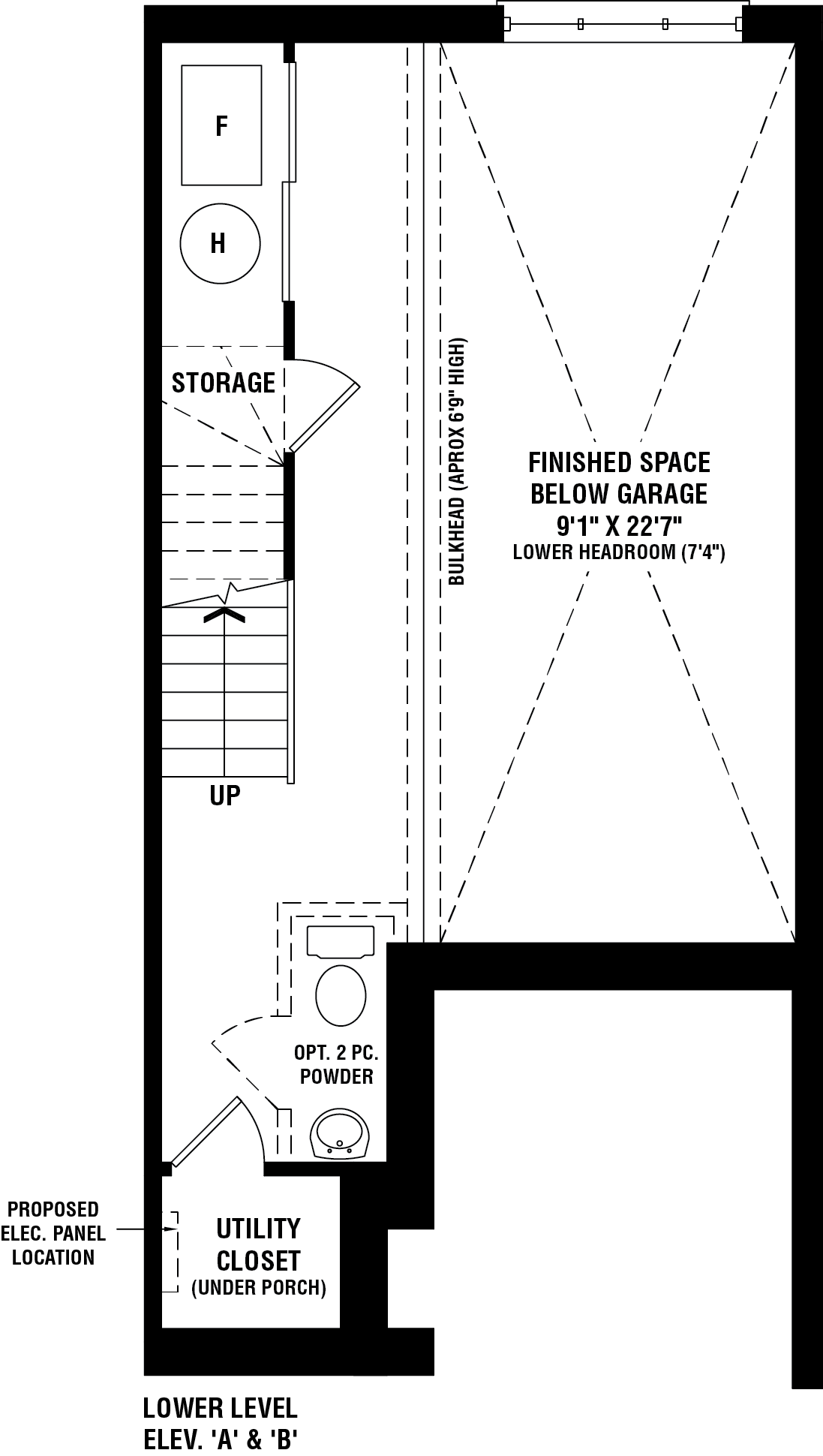 F

H

STORAGE

UP

BULKHEAD (APROX 6'9" HIGH)

FINISHED SPACE
BELOW GARAGE
9'1" X 22'7"
LOWER HEADROOM (7'4")

OPT. 2 PC.
POWDER

PROPOSED
ELEC. PANEL
LOCATION

UTILITY
CLOSET
(UNDER PORCH)

LOWER LEVEL
ELEV. 'A' & 'B'